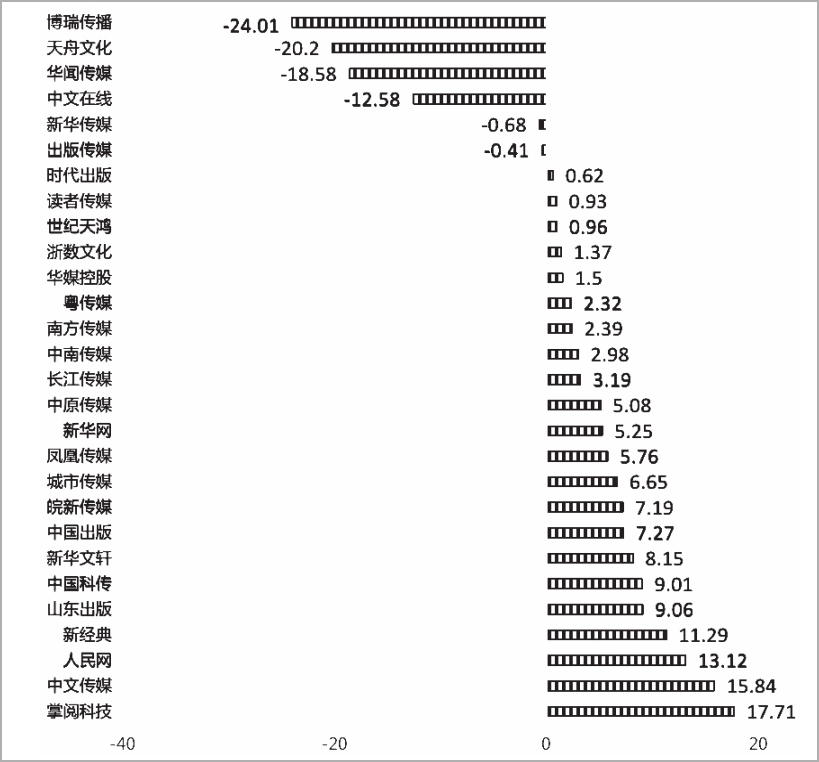 博瑞传播 -24.01
天舟文化 -20.2
华闻传媒 -18.58
中文在线 -12.58
新华传媒 -0.68
出版传媒 -0.41
时代出版 0.62
读者传媒 0.93
世纪天鸿 0.96
浙数文化 1.37
华媒控股 1.5
粤传媒 2.32
南方传媒 2.39
中南传媒 2.98
长江传媒 3.19
中原传媒 5.08
新华网 5.25
凤凰传媒 5.76
城市传媒 6.65
皖新传媒 7.19
中国出版 7.27
新华文轩 8.15
中国科传 9.01
山东出版 9.06
新经典 11.29
人民网 13.12
中文传媒 15.84
掌阅科技 17.71

-40 -20 0 20